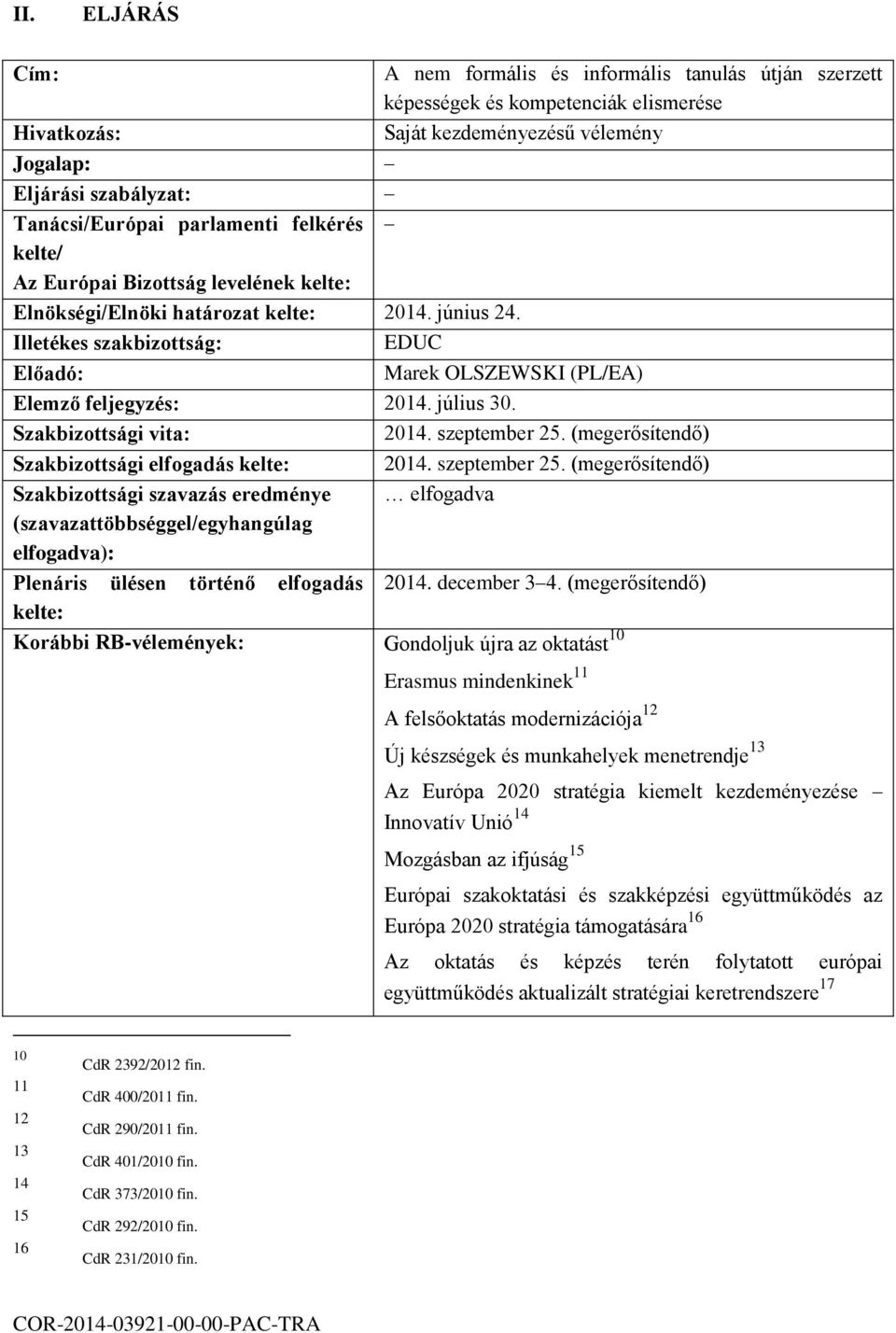 II. ELJÁRÁS

| | |
|---|---|
| Cím: | A nem formális és informális tanulás útján szerzett képességek és kompetenciák elismerése |
| Hivatkozás: | Saját kezdeményezésű vélemény |
| Jogalap: | – |
| Eljárási szabályzat: | – |
| Tanácsi/Európai parlamenti felkérés kelte/ Az Európai Bizottság levelének kelte: | – |
| Elnökségi/Elnöki határozat kelte: | 2014. június 24. |
| Illetékes szakbizottság: | EDUC |
| Előadó: | Marek OLSZEWSKI (PL/EA) |
| Elemző feljegyzés: | 2014. július 30. |
| Szakbizottsági vita: | 2014. szeptember 25. (megerősítendő) |
| Szakbizottsági elfogadás kelte: | 2014. szeptember 25. (megerősítendő) |
| Szakbizottsági szavazás eredménye (szavazattöbbséggel/egyhangúlag elfogadva): | … elfogadva |
| Plenáris ülésen történő elfogadás kelte: | 2014. december 3–4. (megerősítendő) |
| Korábbi RB-vélemények: | Gondoljuk újra az oktatást$^{10}$ Erasmus mindenkinek$^{11}$ A felsőoktatás modernizációja$^{12}$ Új készségek és munkahelyek menetrendje$^{13}$ Az Európa 2020 stratégia kiemelt kezdeményezése – Innovatív Unió$^{14}$ Mozgásban az ifjúság$^{15}$ Európai szakoktatási és szakképzési együttműködés az Európa 2020 stratégia támogatására$^{16}$ Az oktatás és képzés terén folytatott európai együttműködés aktualizált stratégiai keretrendszere$^{17}$ |

10 CdR 2392/2012 fin.
11 CdR 400/2011 fin.
12 CdR 290/2011 fin.
13 CdR 401/2010 fin.
14 CdR 373/2010 fin.
15 CdR 292/2010 fin.
16 CdR 231/2010 fin.

COR-2014-03921-00-00-PAC-TRA